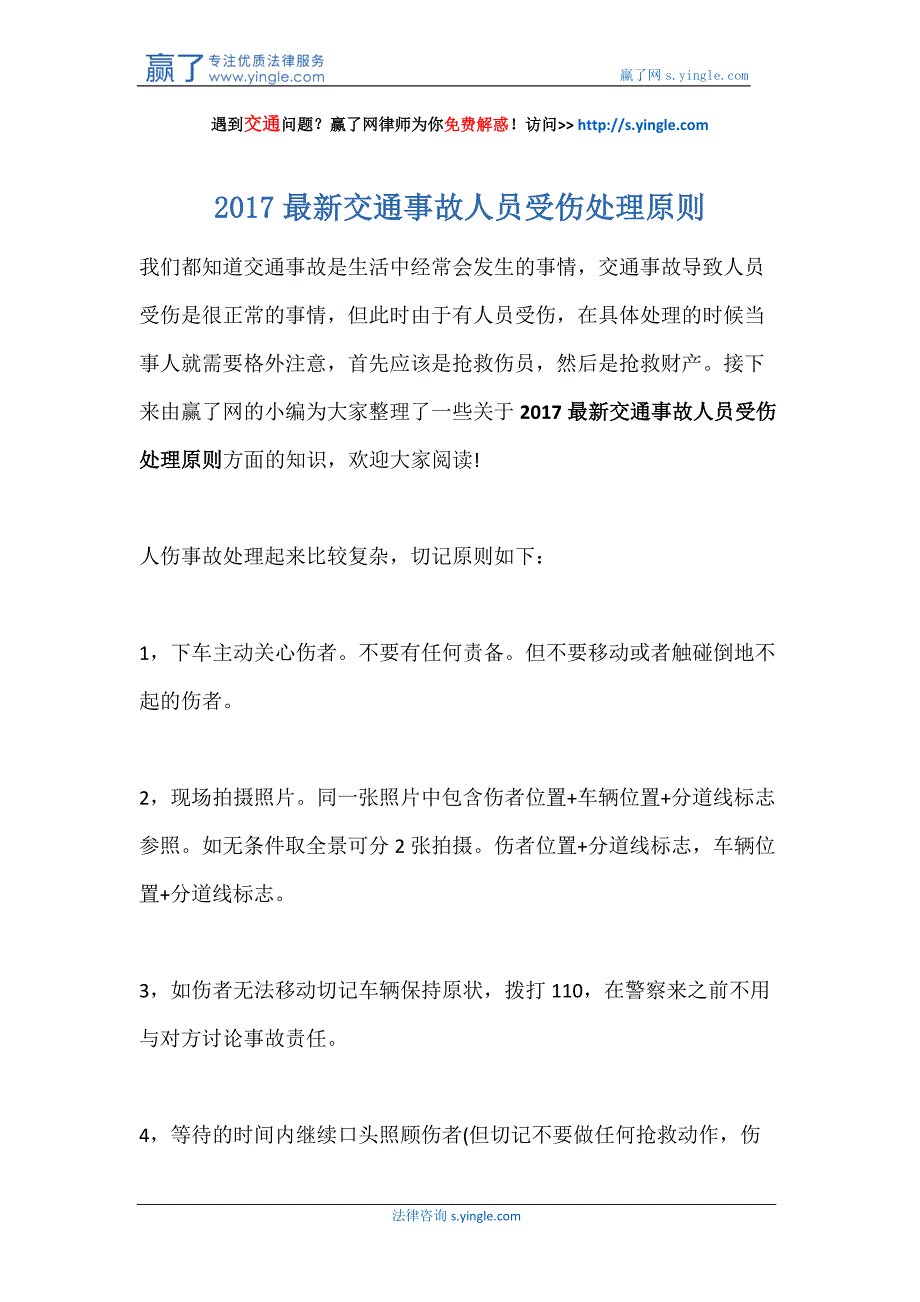 赢了 专注优质法律服务 www.yingle.com

赢了网 s.yingle.com

遇到交通问题？赢了网律师为你免费解惑！访问>> http://s.yingle.com

2017 最新交通事故人员受伤处理原则

我们都知道交通事故是生活中经常会发生的事情，交通事故导致人员受伤是很正常的事情，但此时由于有人员受伤，在具体处理的时候当事人就需要格外注意，首先应该是抢救伤员，然后是抢救财产。接下来由赢了网的小编为大家整理了一些关于 2017 最新交通事故人员受伤处理原则方面的知识，欢迎大家阅读!

人伤事故处理起来比较复杂，切记原则如下：

1，下车主动关心伤者。不要有任何责备。但不要移动或者触碰倒地不起的伤者。

2，现场拍摄照片。同一张照片中包含伤者位置+车辆位置+分道线标志参照。如无条件取全景可分 2 张拍摄。伤者位置+分道线标志，车辆位置+分道线标志。

3，如伤者无法移动切记车辆保持原状，拨打 110，在警察来之前不用与对方讨论事故责任。

4，等待的时间内继续口头照顾伤者(但切记不要做任何抢救动作，伤

法律咨询 s.yingle.com